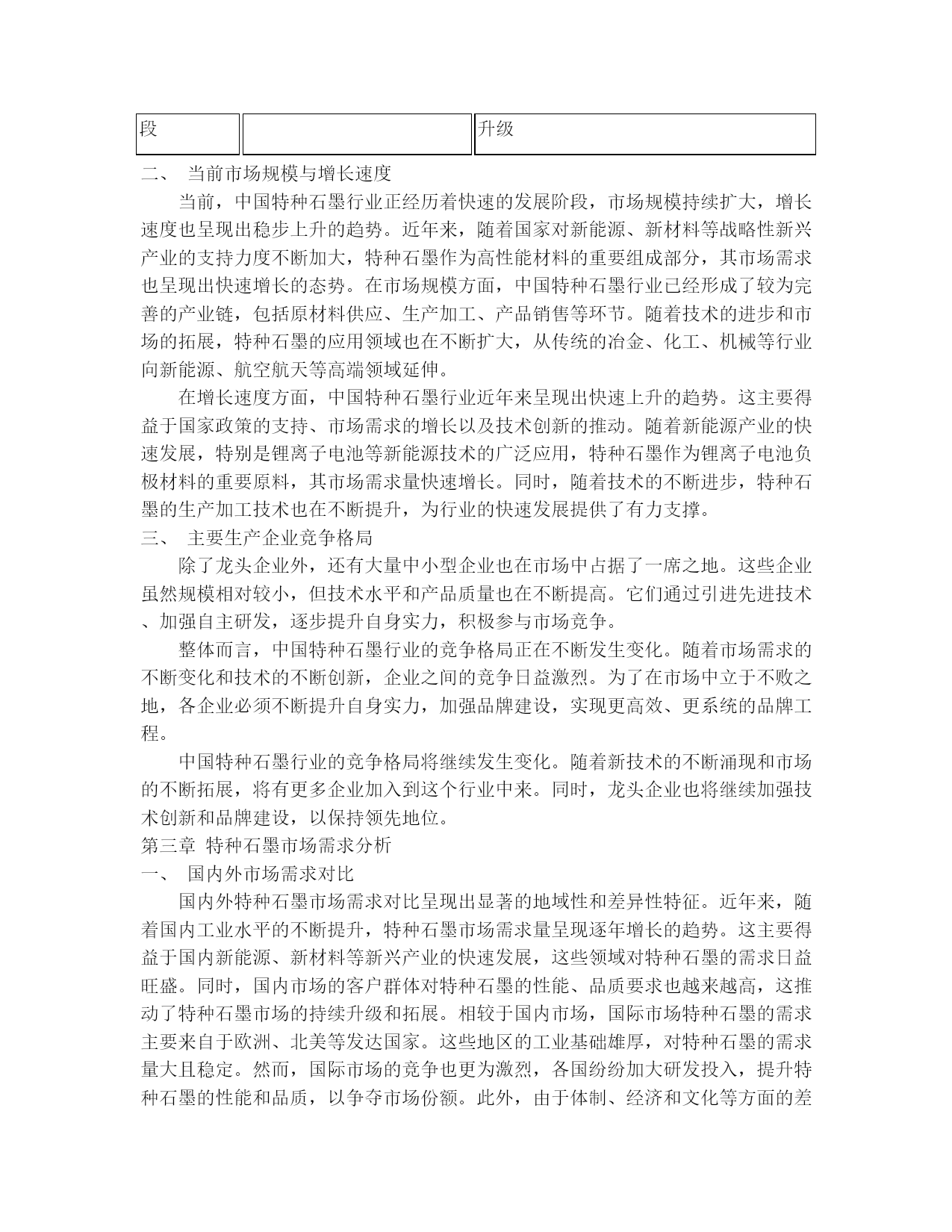 | 段 |  | 升级 |
|---|---|---|

二、 当前市场规模与增长速度

当前，中国特种石墨行业正经历着快速的发展阶段，市场规模持续扩大，增长速度也呈现出稳步上升的趋势。近年来，随着国家对新能源、新材料等战略性新兴产业的支持力度不断加大，特种石墨作为高性能材料的重要组成部分，其市场需求也呈现出快速增长的态势。在市场规模方面，中国特种石墨行业已经形成了较为完善的产业链，包括原材料供应、生产加工、产品销售等环节。随着技术的进步和市场的拓展，特种石墨的应用领域也在不断扩大，从传统的冶金、化工、机械等行业向新能源、航空航天等高端领域延伸。

在增长速度方面，中国特种石墨行业近年来呈现出快速上升的趋势。这主要得益于国家政策的支持、市场需求的增长以及技术创新的推动。随着新能源产业的快速发展，特别是锂离子电池等新能源技术的广泛应用，特种石墨作为锂离子电池负极材料的重要原料，其市场需求量快速增长。同时，随着技术的不断进步，特种石墨的生产加工技术也在不断提升，为行业的快速发展提供了有力支撑。

三、 主要生产企业竞争格局

除了龙头企业外，还有大量中小型企业也在市场中占据了一席之地。这些企业虽然规模相对较小，但技术水平和产品质量也在不断提高。它们通过引进先进技术、加强自主研发，逐步提升自身实力，积极参与市场竞争。

整体而言，中国特种石墨行业的竞争格局正在不断发生变化。随着市场需求的不断变化和技术的不断创新，企业之间的竞争日益激烈。为了在市场中立于不败之地，各企业必须不断提升自身实力，加强品牌建设，实现更高效、更系统的品牌工程。

中国特种石墨行业的竞争格局将继续发生变化。随着新技术的不断涌现和市场的不断拓展，将有更多企业加入到这个行业中来。同时，龙头企业也将继续加强技术创新和品牌建设，以保持领先地位。

第三章 特种石墨市场需求分析

一、 国内外市场需求对比

国内外特种石墨市场需求对比呈现出显著的地域性和差异性特征。近年来，随着国内工业水平的不断提升，特种石墨市场需求量呈现逐年增长的趋势。这主要得益于国内新能源、新材料等新兴产业的快速发展，这些领域对特种石墨的需求日益旺盛。同时，国内市场的客户群体对特种石墨的性能、品质要求也越来越高，这推动了特种石墨市场的持续升级和拓展。相较于国内市场，国际市场特种石墨的需求主要来自于欧洲、北美等发达国家。这些地区的工业基础雄厚，对特种石墨的需求量大且稳定。然而，国际市场的竞争也更为激烈，各国纷纷加大研发投入，提升特种石墨的性能和品质，以争夺市场份额。此外，由于体制、经济和文化等方面的差